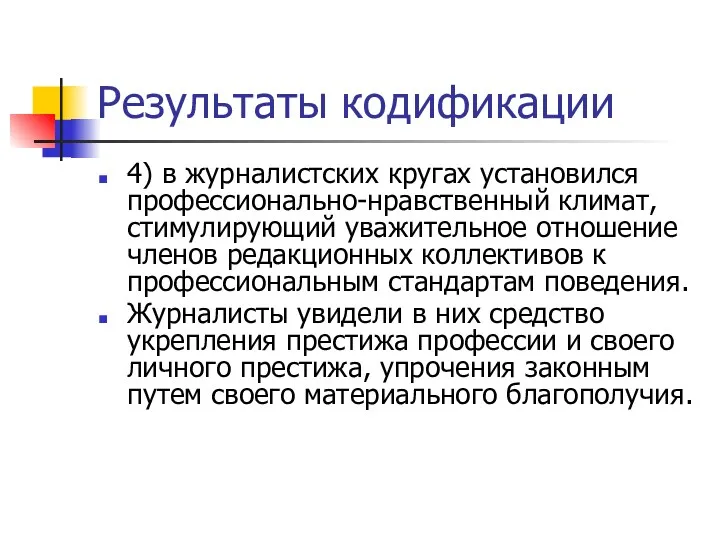 Результаты кодификации

4) в журналистских кругах установился профессионально-нравственный климат, стимулирующий уважительное отношение членов редакционных коллективов к профессиональным стандартам поведения.

Журналисты увидели в них средство укрепления престижа профессии и своего личного престижа, упрочения законным путем своего материального благополучия.